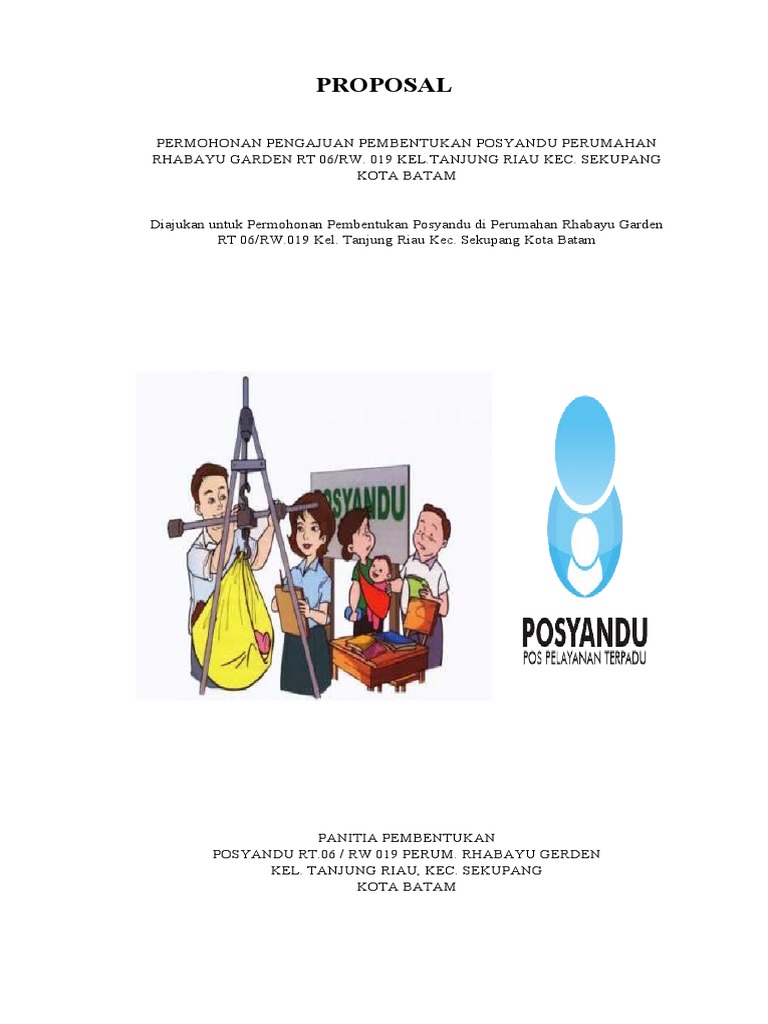 PROPOSAL

PERMOHONAN PENGAJUAN PEMBENTUKAN POSYANDU PERUMAHAN RHABAYU GARDEN RT 06/RW. 019 KEL TANJUNG RIAU KEC. SEKUPANG KOTA BATAM

Diajukan untuk Permohonan Pembentukan Posyandu di Perumahan Rhabayu Garden RT 06/RW.019 Kel. Tanjung Riau Kec. Sekupang Kota Batam

POSYANDU

POSYANDU
POS PELAYANAN TERPADU

PANITIA PEMBENTUKAN
POSYANDU RT.06 / RW 019 PERUM. RHABAYU GERDEN
KEL. TANJUNG RIAU, KEC. SEKUPANG
KOTA BATAM